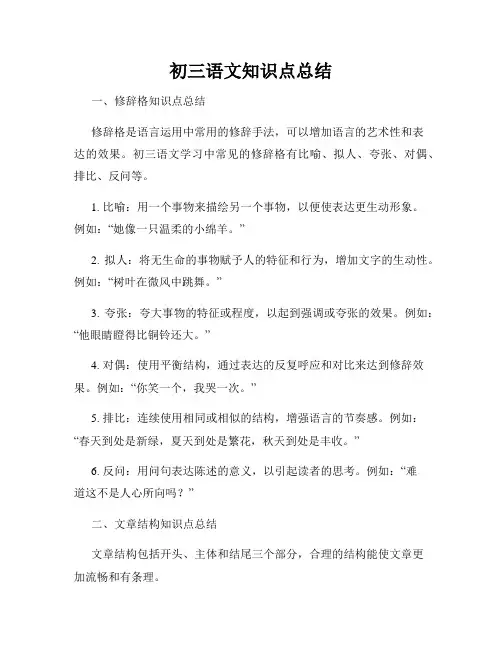 初三语文知识点总结

一、修辞格知识点总结

修辞格是语言运用中常用的修辞手法，可以增加语言的艺术性和表达的效果。初三语文学习中常见的修辞格有比喻、拟人、夸张、对偶、排比、反问等。

1. 比喻：用一个事物来描绘另一个事物，以便使表达更生动形象。例如：“她像一只温柔的小绵羊。”

2. 拟人：将无生命的事物赋予人的特征和行为，增加文字的生动性。例如：“树叶在微风中跳舞。”

3. 夸张：夸大事物的特征或程度，以起到强调或夸张的效果。例如：“他眼睛瞪得比铜铃还大。”

4. 对偶：使用平衡结构，通过表达的反复呼应和对比来达到修辞效果。例如：“你笑一个，我哭一次。”

5. 排比：连续使用相同或相似的结构，增强语言的节奏感。例如：“春天到处是新绿，夏天到处是繁花，秋天到处是丰收。”

6. 反问：用问句表达陈述的意义，以引起读者的思考。例如：“难道这不是人心所向吗？”

二、文章结构知识点总结

文章结构包括开头、主体和结尾三个部分，合理的结构能使文章更加流畅和有条理。